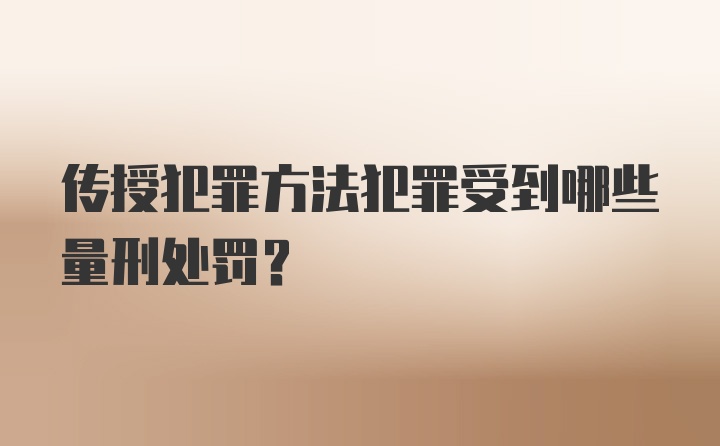 传授犯罪方法犯罪受到哪些量刑处罚？